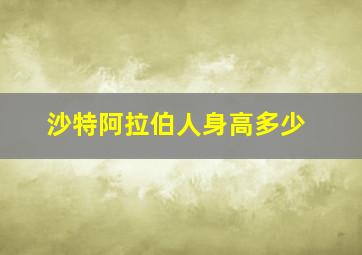 沙特阿拉伯人身高多少